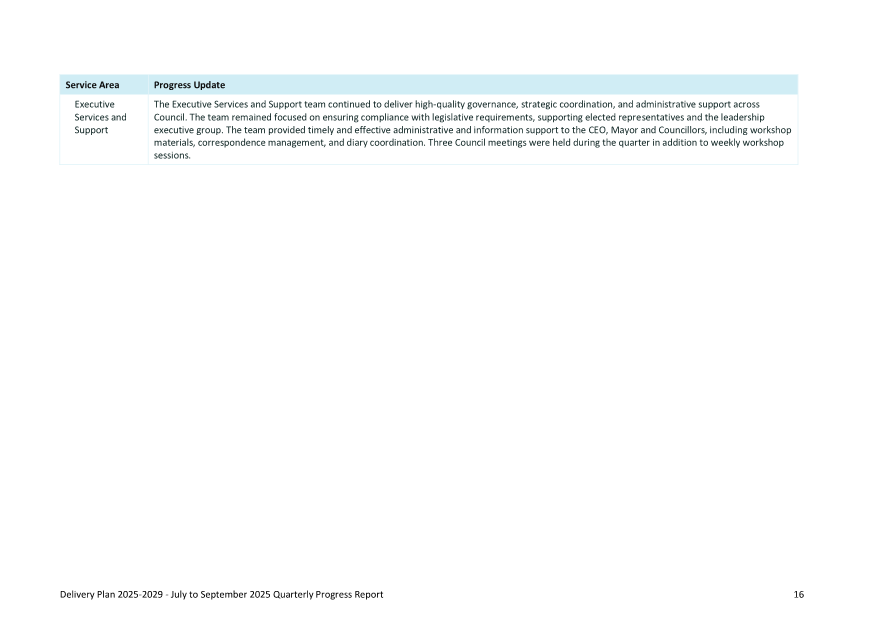 | Service Area | Progress Update |
|---|---|
| Executive Services and Support | The Executive Services and Support team continued to deliver high-quality governance, strategic coordination, and administrative support across Council. The team remained focused on ensuring compliance with legislative requirements, supporting elected representatives and the leadership executive group. The team provided timely and effective administrative and information support to the CEO, Mayor and Councillors, including workshop materials, correspondence management, and diary coordination. Three Council meetings were held during the quarter in addition to weekly workshop sessions. |

Delivery Plan 2025-2029 - July to September 2025 Quarterly Progress Report 16